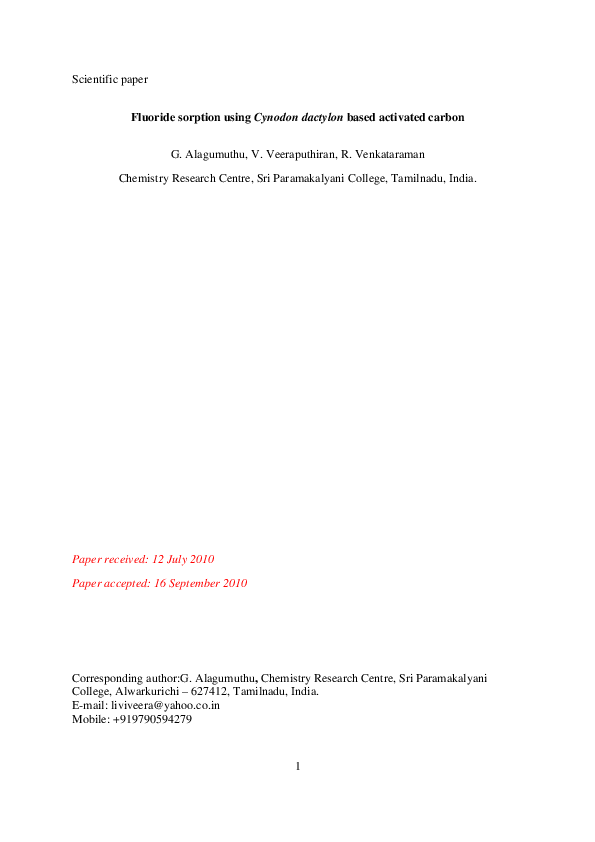 Scientific paper

Fluoride sorption using Cynodon dactylon based activated carbon

G. Alagumuthu, V. Veeraputhiran, R. Venkataraman

Chemistry Research Centre, Sri Paramakalyani College, Tamilnadu, India.

Paper received: 12 July 2010

Paper accepted: 16 September 2010

Corresponding author:G. Alagumuthu, Chemistry Research Centre, Sri Paramakalyani College, Alwarkurichi – 627412, Tamilnadu, India.
E-mail: liviveera@yahoo.co.in
Mobile: +919790594279

1